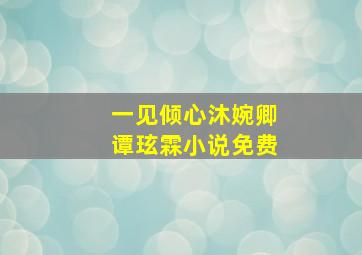 一见倾心沐婉卿
谭玹霖小说免费